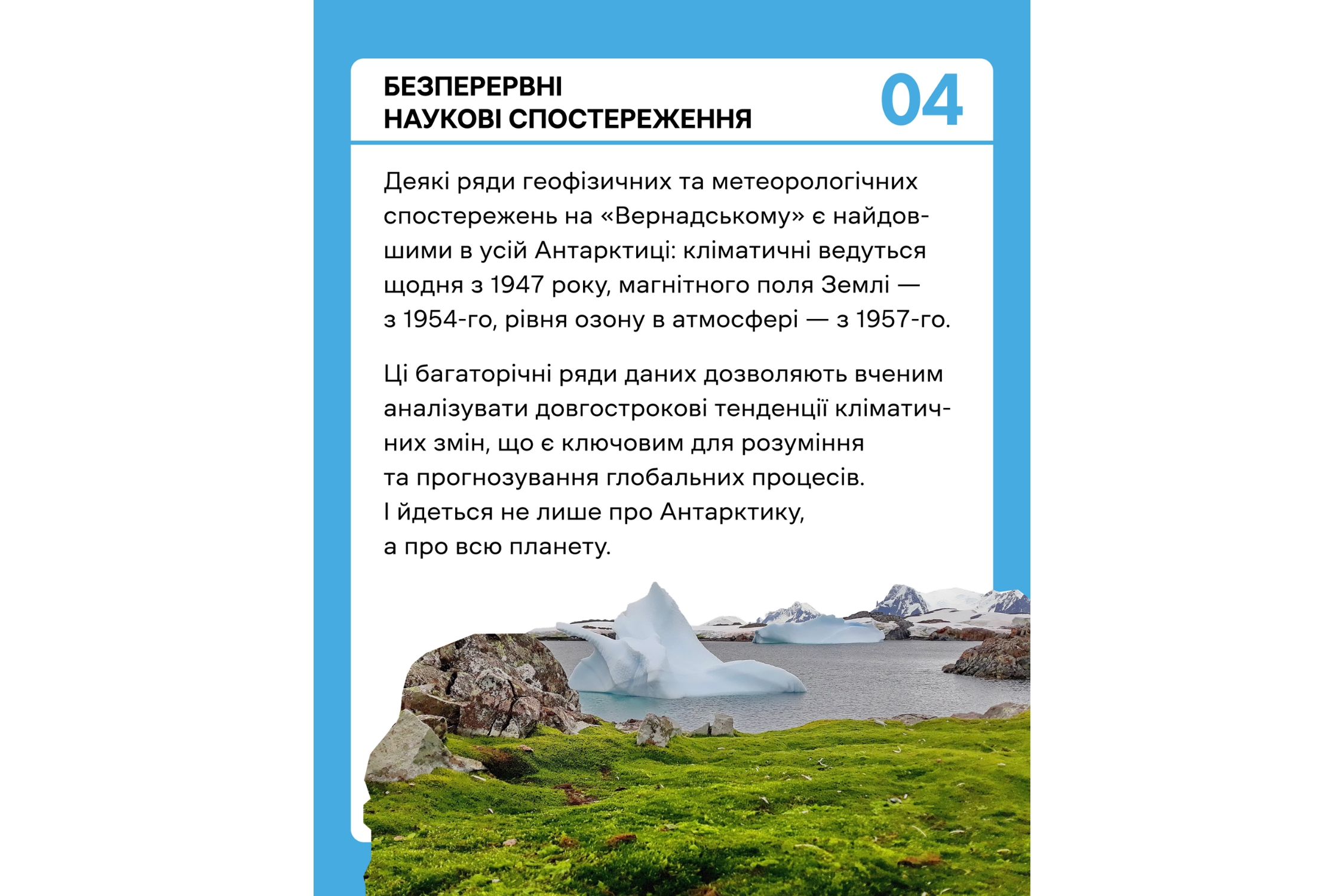 БЕЗПЕРЕРВНІ НАУКОВІ СПОСТЕРЕЖЕННЯ

04

Деякі ряди геофізичних та метеорологічних спостережень на «Вернадському» є найдовшими в усій Антарктиці: кліматичні ведуться щодня з 1947 року, магнітного поля Землі — з 1954-го, рівня озону в атмосфері — з 1957-го.

Ці багаторічні ряди даних дозволяють вченим аналізувати довгострокові тенденції кліматичних змін, що є ключовим для розуміння та прогнозування глобальних процесів. І йдеться не лише про Антарктику, а про всю планету.